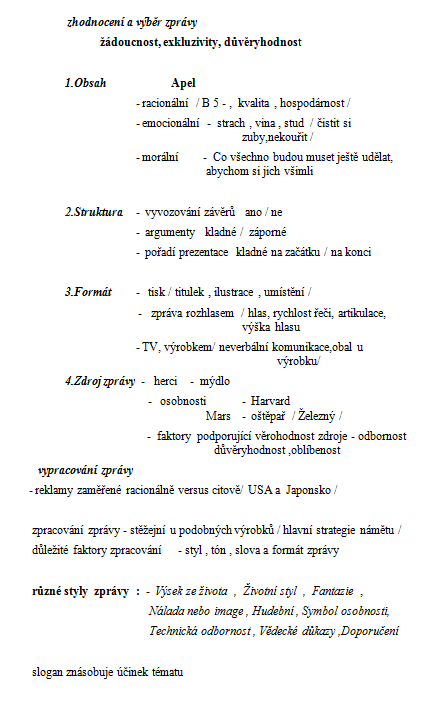 zhodnocení a výběr zprávy

žádoucnost, exkluzivity, důvěryhodnost

1.Obsah Apel

- racionální / B 5 - , kvalita , hospodárnost /
- emocionální - strach , vina , stud / čistit si zuby,nekouřit /
- morální - Co všechno budou muset ještě udělat, abychom si jich všimli

2.Struktura - vyvozování závěrů ano / ne
- argumenty kladné / záporné
- pořadí prezentace kladné na začátku / na konci

3.Formát - tisk / titulek , ilustrace , umístění /
- zpráva rozhlasem / hlas, rychlost řeči, artikulace, výška hlasu
- TV, výrobkem/ neverbální komunikace,obal u výrobku/

4.Zdroj zprávy - herci - mýdlo
- osobnosti - Harvard
Mars - oštěpař / Železný /
- faktory podporující věrohodnost zdroje - odbornost důvěryhodnost ,oblíbenost

vypracování zprávy

- reklamy zaměřené racionálně versus citově/ USA a Japonsko /

zpracování zprávy - stěžejní u podobných výrobků / hlavní strategie námětu /
důležité faktory zpracování - styl , tón , slova a formát zprávy

různé styly zprávy : - Výsek ze života , Životní styl , Fantazie , Nálada nebo image , Hudební , Symbol osobnosti, Technická odbornost , Vědecké důkazy ,Doporučení

slogan znásobuje účinek tématu